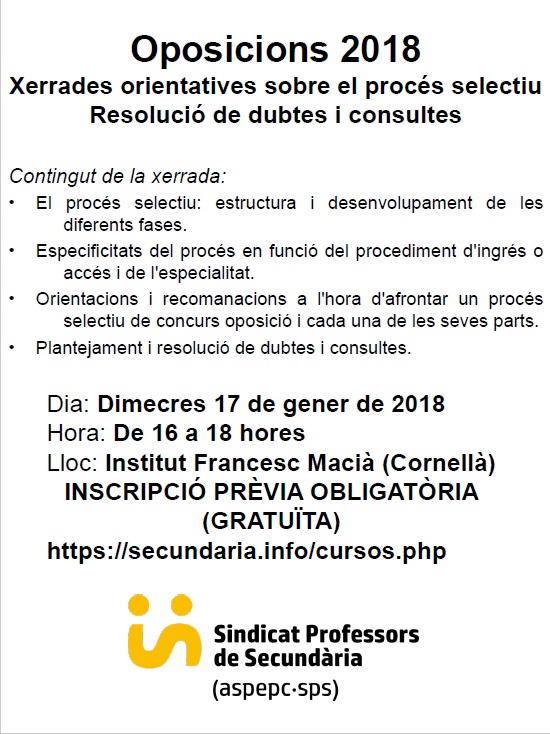 Oposicions 2018
Xerrades orientatives sobre el procés selectiu
Resolució de dubtes i consultes

Contingut de la xerrada:
• El procés selectiu: estructura i desenvolupament de les diferents fases.
• Especificitats del procés en funció del procediment d'ingrés o accés i de l'especialitat.
• Orientacions i recomanacions a l'hora d'afrontar un procés selectiu de concurs oposició i cada una de les seves parts.
• Plantejament i resolució de dubtes i consultes.

Dia: Dimecres 17 de gener de 2018
Hora: De 16 a 18 hores
Lloc: Institut Francesc Macià (Cornellà)
INSCRIPCIÓ PRÈVIA OBLIGATÒRIA (GRATUÏTA)
https://secundaria.info/cursos.php

Sindicat Professors de Secundària
(aspepc·sps)